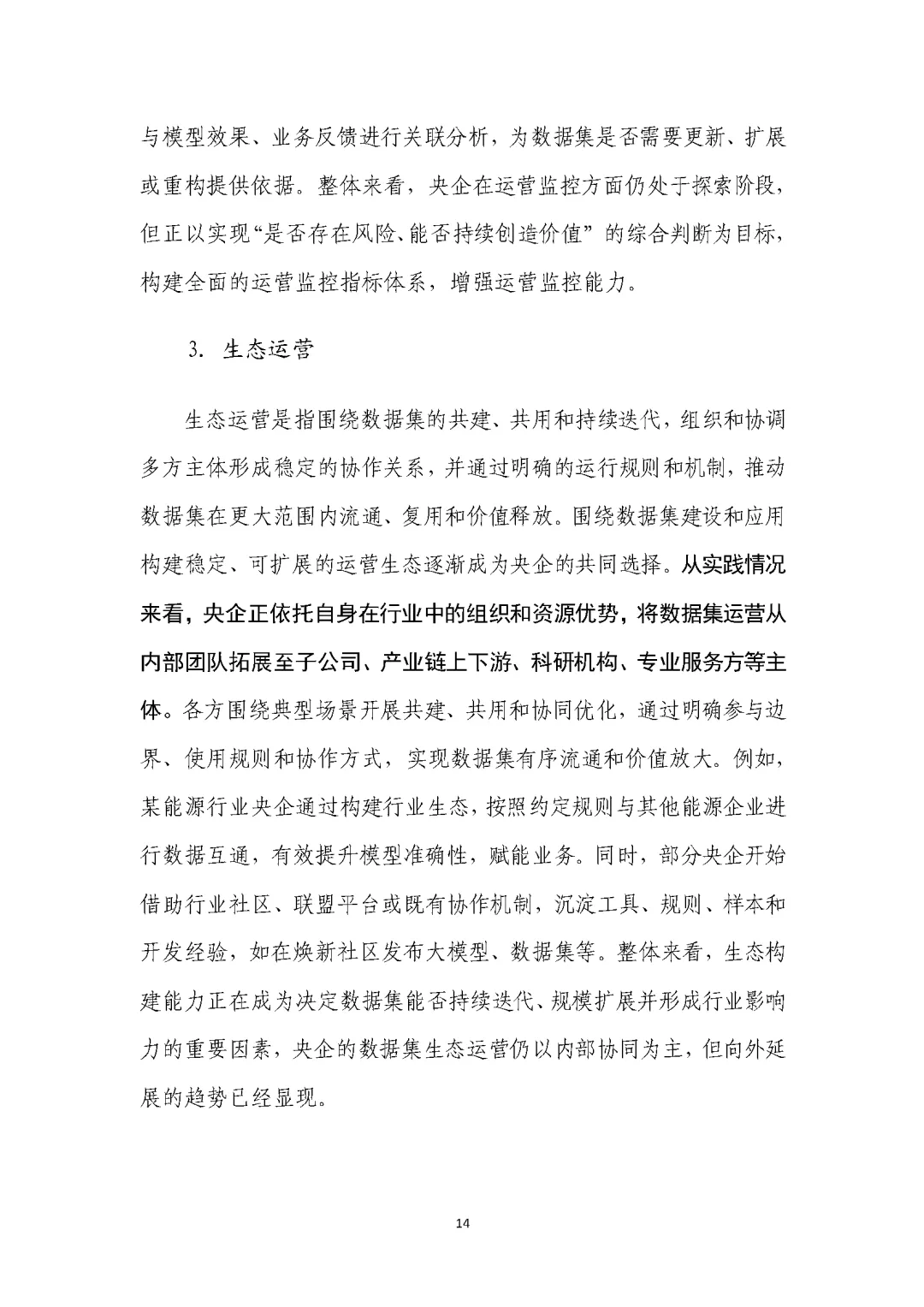 与模型效果、业务反馈进行关联分析，为数据集是否需要更新、扩展或重构提供依据。整体来看，央企在运营监控方面仍处于探索阶段，但正以实现“是否存在风险、能否持续创造价值”的综合判断为目标，构建全面的运营监控指标体系，增强运营监控能力。

3. 生态运营

生态运营是指围绕数据集的共建、共用和持续迭代，组织和协调多方主体形成稳定的协作关系，并通过明确的运行规则和机制，推动数据集在更大范围内流通、复用和价值释放。围绕数据集建设和应用构建稳定、可扩展的运营生态逐渐成为央企的共同选择。从实践情况来看，央企正依托自身在行业中的组织和资源优势，将数据集运营从内部团队拓展至子公司、产业链上下游、科研机构、专业服务方等主体。各方围绕典型场景开展共建、共用和协同优化，通过明确参与边界、使用规则和协作方式，实现数据集有序流通和价值放大。例如，某能源行业央企通过构建行业生态，按照约定规则与其他能源企业进行数据互通，有效提升模型准确性，赋能业务。同时，部分央企开始借助行业社区、联盟平台或既有协作机制，沉淀工具、规则、样本和开发经验，如在焕新社区发布大模型、数据集等。整体来看，生态构建能力正在成为决定数据集能否持续迭代、规模扩展并形成行业影响力的重要因素，央企的数据集生态运营仍以内部协同为主，但向外延展的趋势已经显现。

14